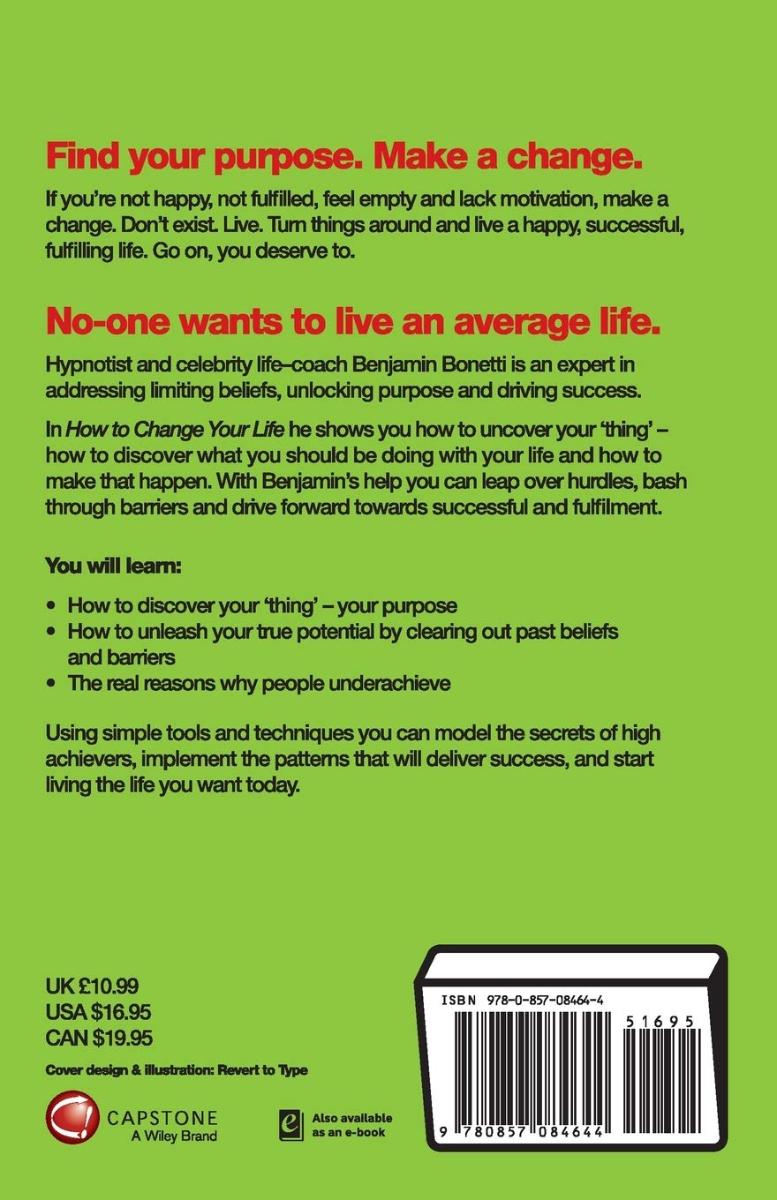 Find your purpose. Make a change.

If you're not happy, not fulfilled, feel empty and lack motivation, make a change. Don't exist. Live. Turn things around and live a happy, successful, fulfilling life. Go on, you deserve to.

No-one wants to live an average life.

Hypnotist and celebrity life–coach Benjamin Bonetti is an expert in addressing limiting beliefs, unlocking purpose and driving success.

In How to Change Your Life he shows you how to uncover your 'thing' – how to discover what you should be doing with your life and how to make that happen. With Benjamin's help you can leap over hurdles, bash through barriers and drive forward towards successful and fulfilment.

You will learn:

• How to discover your 'thing' – your purpose
• How to unleash your true potential by clearing out past beliefs and barriers
• The real reasons why people underachieve

Using simple tools and techniques you can model the secrets of high achievers, implement the patterns that will deliver success, and start living the life you want today.

UK £10.99
USA $16.95
CAN $19.95

Cover design & illustration: Revert to Type

CAPSTONE
A Wiley Brand

Also available as an e-book

ISBN 978-0-857-08464-4

51695

9 780857 084644